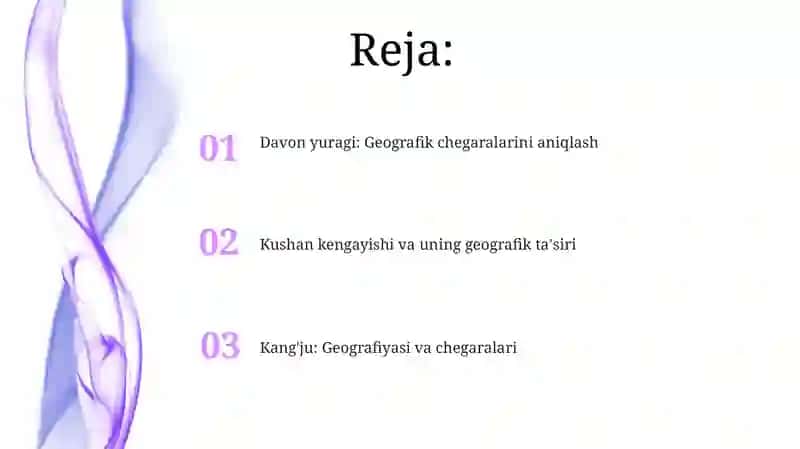 Reja:

01 Davon yuragi: Geografik chegaralarini aniqlash

02 Kushan kengayishi va uning geografik ta'siri

03 Kang'ju: Geografiyasi va chegaralari